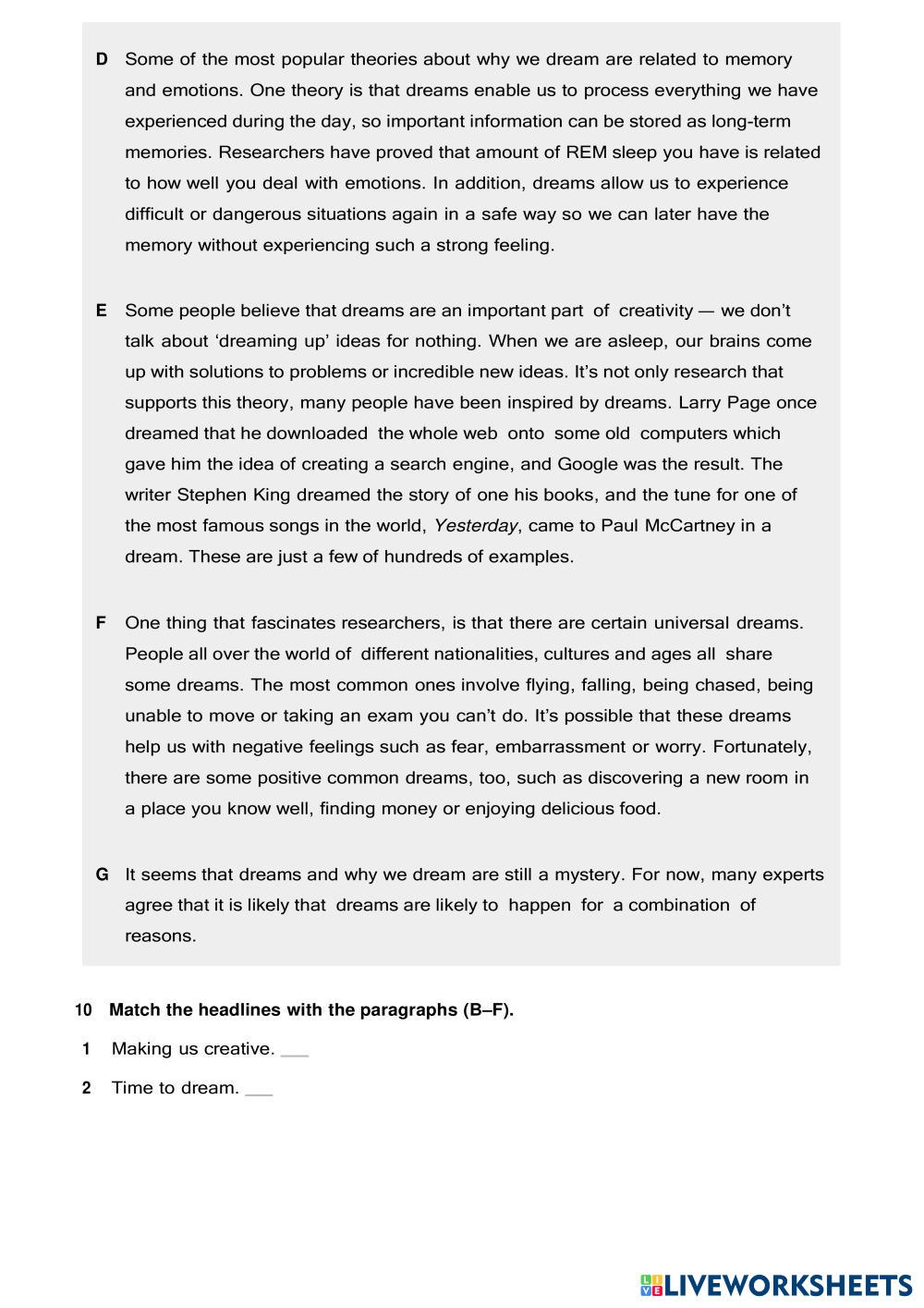 D Some of the most popular theories about why we dream are related to memory and emotions. One theory is that dreams enable us to process everything we have experienced during the day, so important information can be stored as long-term memories. Researchers have proved that amount of REM sleep you have is related to how well you deal with emotions. In addition, dreams allow us to experience difficult or dangerous situations again in a safe way so we can later have the memory without experiencing such a strong feeling.

E Some people believe that dreams are an important part of creativity — we don't talk about 'dreaming up' ideas for nothing. When we are asleep, our brains come up with solutions to problems or incredible new ideas. It's not only research that supports this theory, many people have been inspired by dreams. Larry Page once dreamed that he downloaded the whole web onto some old computers which gave him the idea of creating a search engine, and Google was the result. The writer Stephen King dreamed the story of one his books, and the tune for one of the most famous songs in the world, Yesterday, came to Paul McCartney in a dream. These are just a few of hundreds of examples.

F One thing that fascinates researchers, is that there are certain universal dreams. People all over the world of different nationalities, cultures and ages all share some dreams. The most common ones involve flying, falling, being chased, being unable to move or taking an exam you can't do. It's possible that these dreams help us with negative feelings such as fear, embarrassment or worry. Fortunately, there are some positive common dreams, too, such as discovering a new room in a place you know well, finding money or enjoying delicious food.

G It seems that dreams and why we dream are still a mystery. For now, many experts agree that it is likely that dreams are likely to happen for a combination of reasons.

10 Match the headlines with the paragraphs (B–F).

1 Making us creative. ___

2 Time to dream. ___

LIVEWORKSHEETS